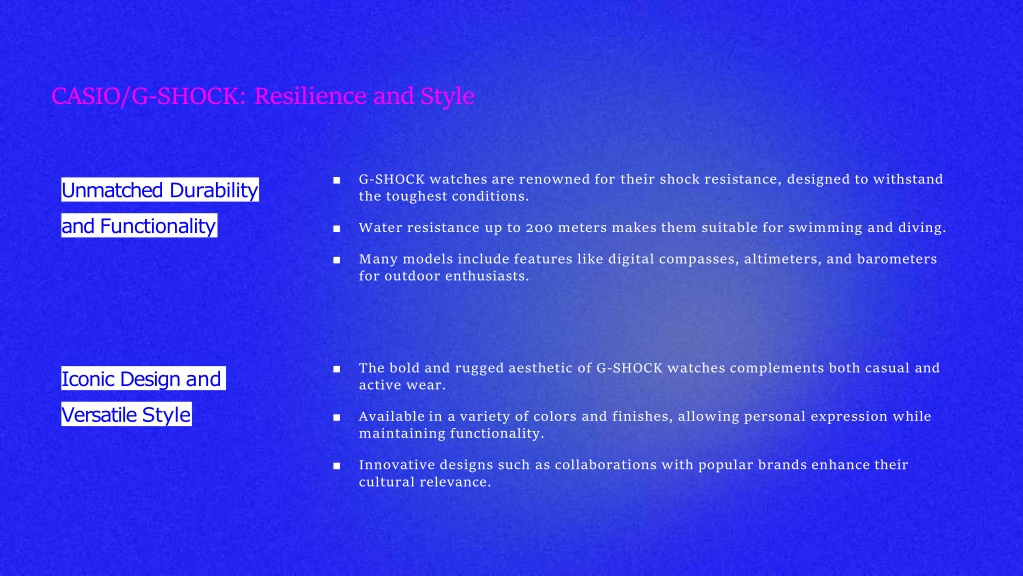 CASIO/G-SHOCK: Resilience and Style

Unmatched Durability and Functionality

■ G-SHOCK watches are renowned for their shock resistance, designed to withstand the toughest conditions.

■ Water resistance up to 200 meters makes them suitable for swimming and diving.

■ Many models include features like digital compasses, altimeters, and barometers for outdoor enthusiasts.

Iconic Design and Versatile Style

■ The bold and rugged aesthetic of G-SHOCK watches complements both casual and active wear.

■ Available in a variety of colors and finishes, allowing personal expression while maintaining functionality.

■ Innovative designs such as collaborations with popular brands enhance their cultural relevance.